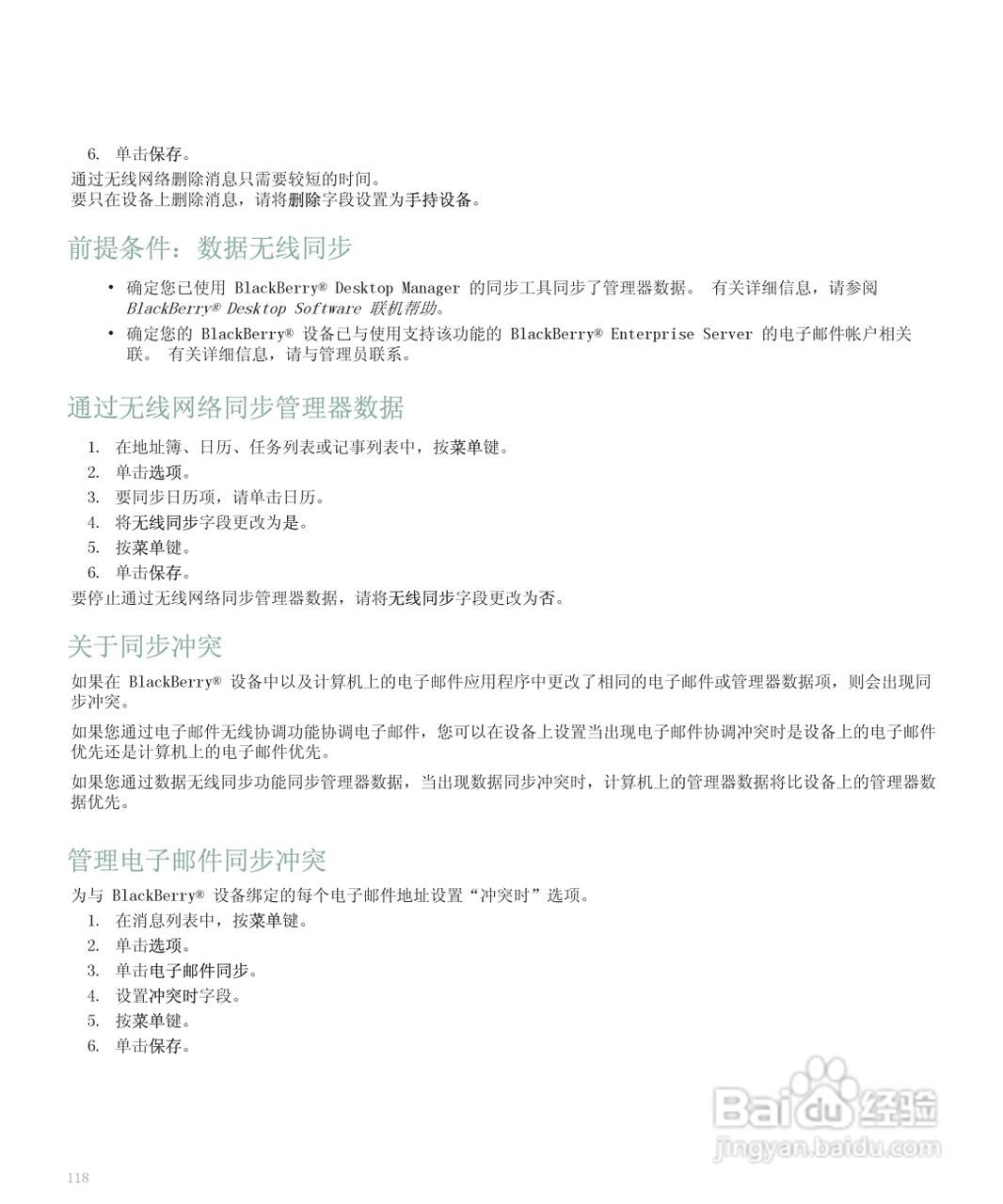 6. 单击保存。

通过无线网络删除消息只需要较短的时间。
要只在设备上删除消息，请将删除字段设置为手持设备。

前提条件：数据无线同步

• 确定您已使用 BlackBerry® Desktop Manager 的同步工具同步了管理器数据。 有关详细信息，请参阅 BlackBerry® Desktop Software 联机帮助。
• 确定您的 BlackBerry® 设备已与使用支持该功能的 BlackBerry® Enterprise Server 的电子邮件帐户相关联。 有关详细信息，请与管理员联系。

通过无线网络同步管理器数据

1. 在地址簿、日历、任务列表或记事列表中，按菜单键。
2. 单击选项。
3. 要同步日历项，请单击日历。
4. 将无线同步字段更改为是。
5. 按菜单键。
6. 单击保存。

要停止通过无线网络同步管理器数据，请将无线同步字段更改为否。

关于同步冲突

如果在 BlackBerry® 设备中以及计算机上的电子邮件应用程序中更改了相同的电子邮件或管理器数据项，则会出现同步冲突。

如果您通过电子邮件无线协调功能协调电子邮件，您可以在设备上设置当出现电子邮件协调冲突时是设备上的电子邮件优先还是计算机上的电子邮件优先。

如果您通过数据无线同步功能同步管理器数据，当出现数据同步冲突时，计算机上的管理器数据将比设备上的管理器数据优先。

管理电子邮件同步冲突

为与 BlackBerry® 设备绑定的每个电子邮件地址设置“冲突时”选项。

1. 在消息列表中，按菜单键。
2. 单击选项。
3. 单击电子邮件同步。
4. 设置冲突时字段。
5. 按菜单键。
6. 单击保存。

Baidu 经验
jingyan.baidu.com

118